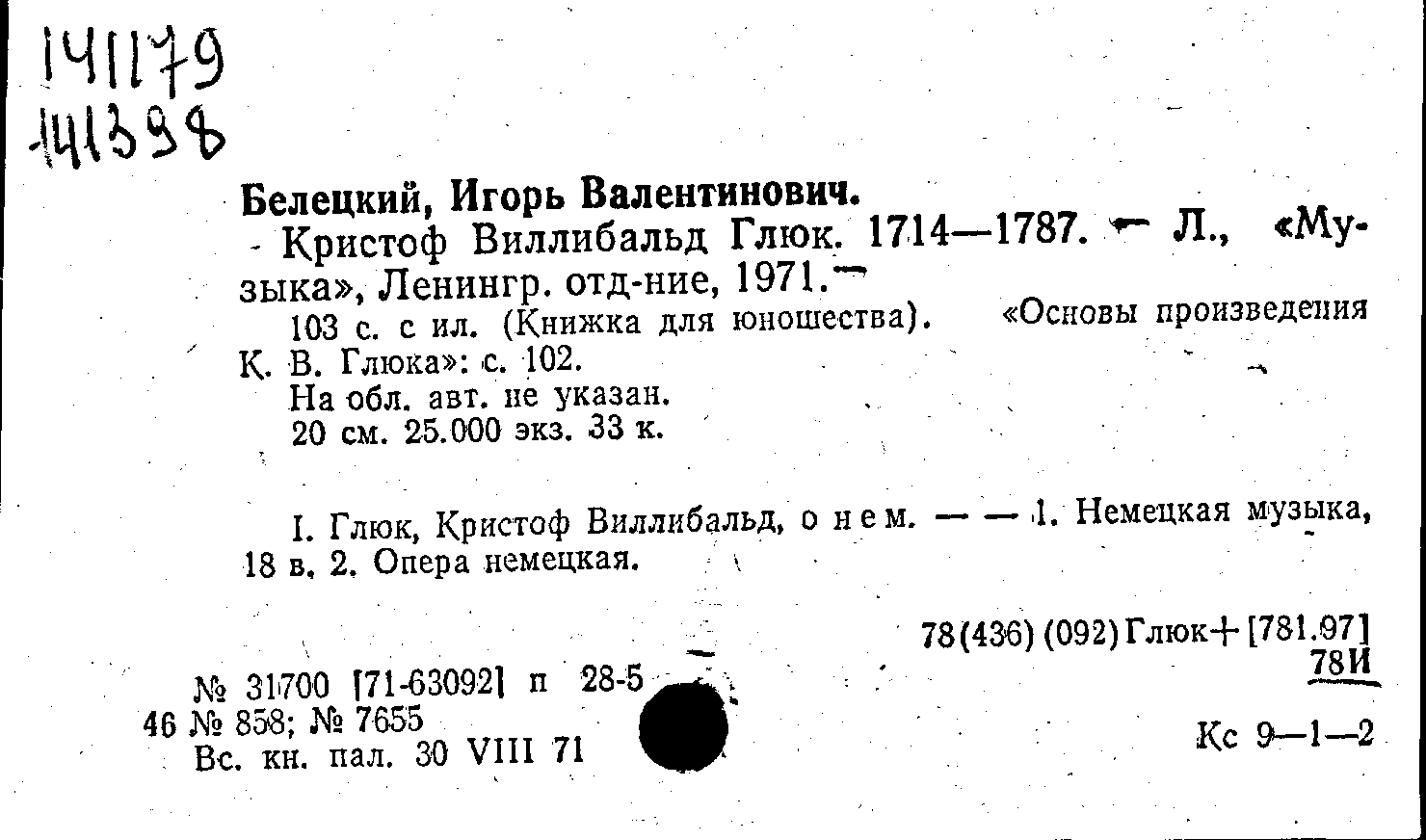 141179
141398

Белецкий, Игорь Валентинович.

Кристоф Виллибальд Глюк. 1714—1787. — Л., «Музыка», Ленингр. отд-ние, 1971.—

103 с. с ил. (Книжка для юношества). «Основы произведения К. В. Глюка»: с. 102.

На обл. авт. не указан.

20 см. 25.000 экз. 33 к.

I. Глюк, Кристоф Виллибальд, о нем. — — 1. Немецкая музыка, 18 в. 2. Опера немецкая.

78(436) (092) Глюк+[781.97]
78И

№ 31700 [71-63092] п 28-5
46 № 858; № 7655
Вс. кн. пал. 30 VIII 71

Кс 9—1—2